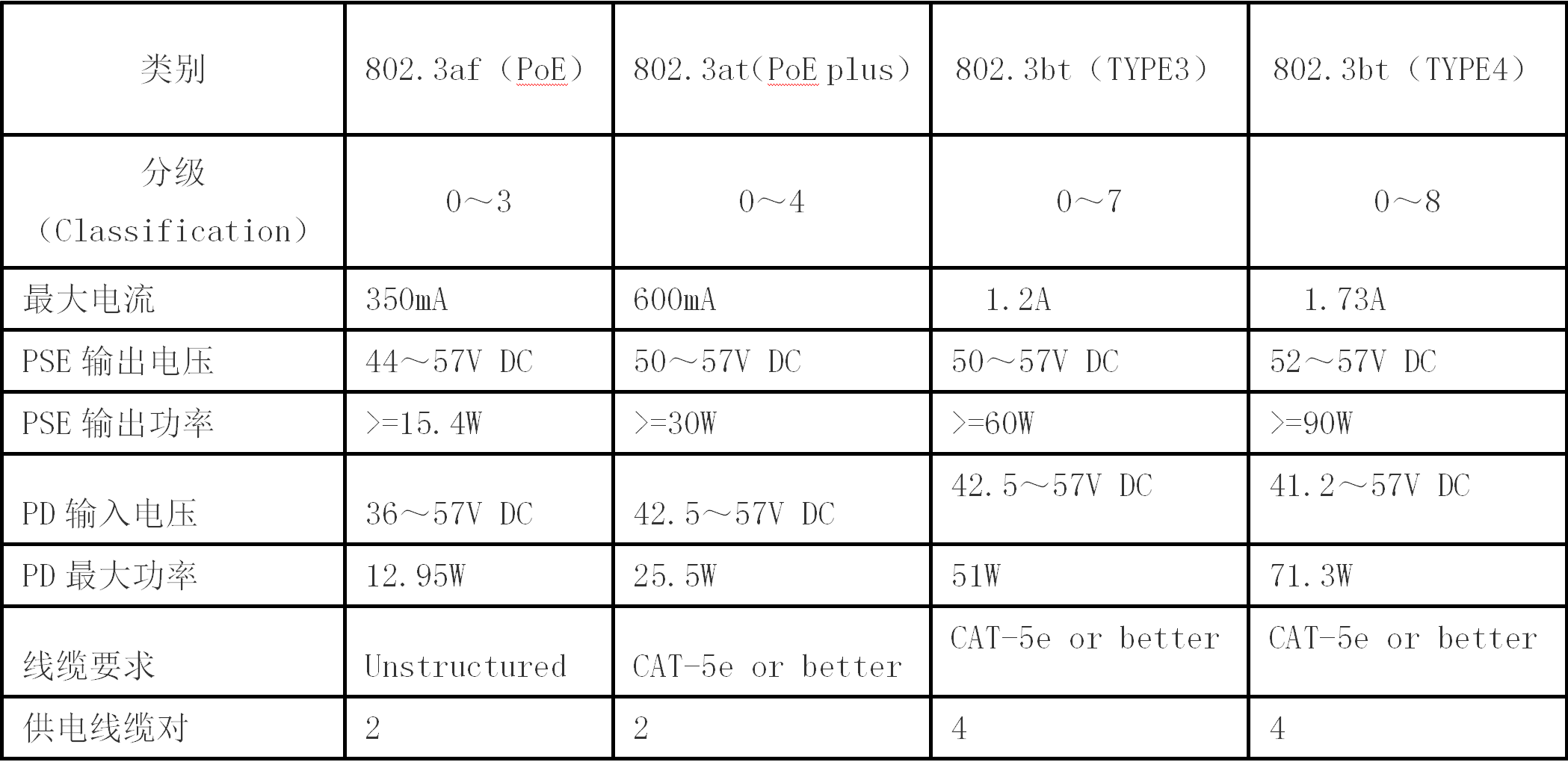 | 类别 | 802.3af（PoE） | 802.3at(PoE plus) | 802.3bt（TYPE3） | 802.3bt（TYPE4） |
|---|---|---|---|---|
| 分级（Classification） | 0～3 | 0～4 | 0～7 | 0～8 |
| 最大电流 | 350mA | 600mA | 1.2A | 1.73A |
| PSE 输出电压 | 44～57V DC | 50～57V DC | 50～57V DC | 52～57V DC |
| PSE 输出功率 | >=15.4W | >=30W | >=60W | >=90W |
| PD 输入电压 | 36～57V DC | 42.5～57V DC | 42.5～57V DC | 41.2～57V DC |
| PD 最大功率 | 12.95W | 25.5W | 51W | 71.3W |
| 线缆要求 | Unstructured | CAT-5e or better | CAT-5e or better | CAT-5e or better |
| 供电线缆对 | 2 | 2 | 4 | 4 |